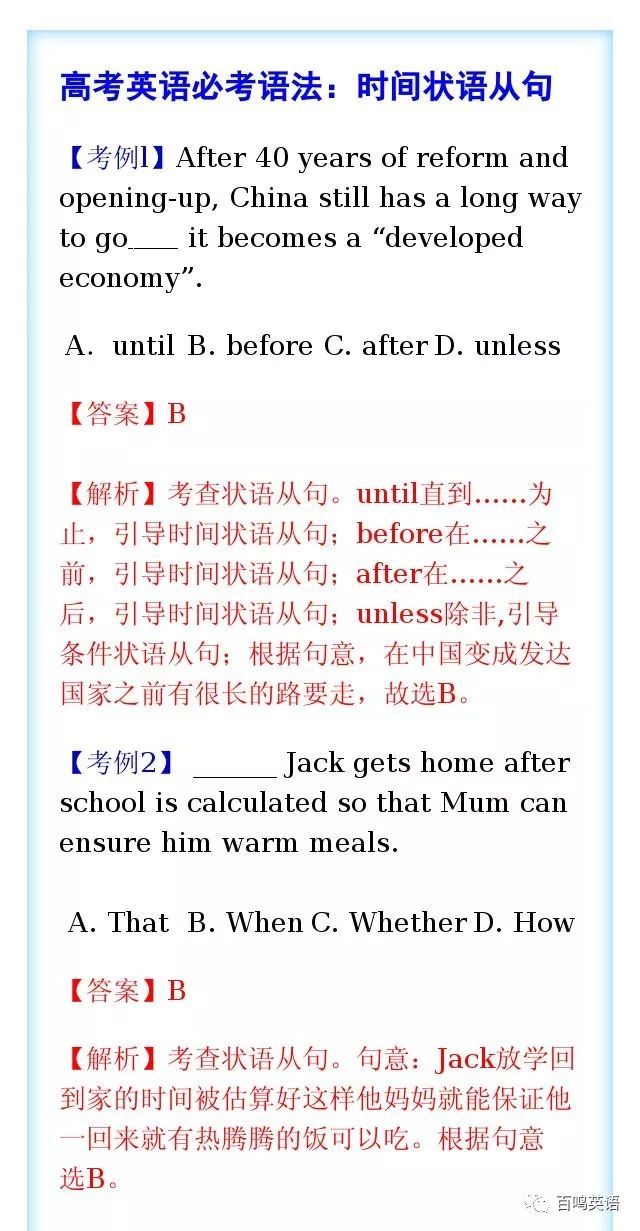 高考英语必考语法：时间状语从句

【考例1】After 40 years of reform and opening-up, China still has a long way to go____ it becomes a “developed economy”.

A. until B. before C. after D. unless

【答案】B

【解析】考查状语从句。until直到……为止，引导时间状语从句；before在……之前，引导时间状语从句；after在……之后，引导时间状语从句；unless除非,引导条件状语从句；根据句意，在中国变成发达国家之前有很长的路要走，故选B。

【考例2】 ______ Jack gets home after school is calculated so that Mum can ensure him warm meals.

A. That B. When C. Whether D. How

【答案】B

【解析】考查状语从句。句意：Jack放学回到家的时间被估算好这样他妈妈就能保证他一回来就有热腾腾的饭可以吃。根据句意选B。

百鸣英语